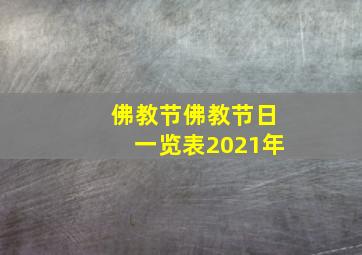 佛教节佛教节日一览表2021年